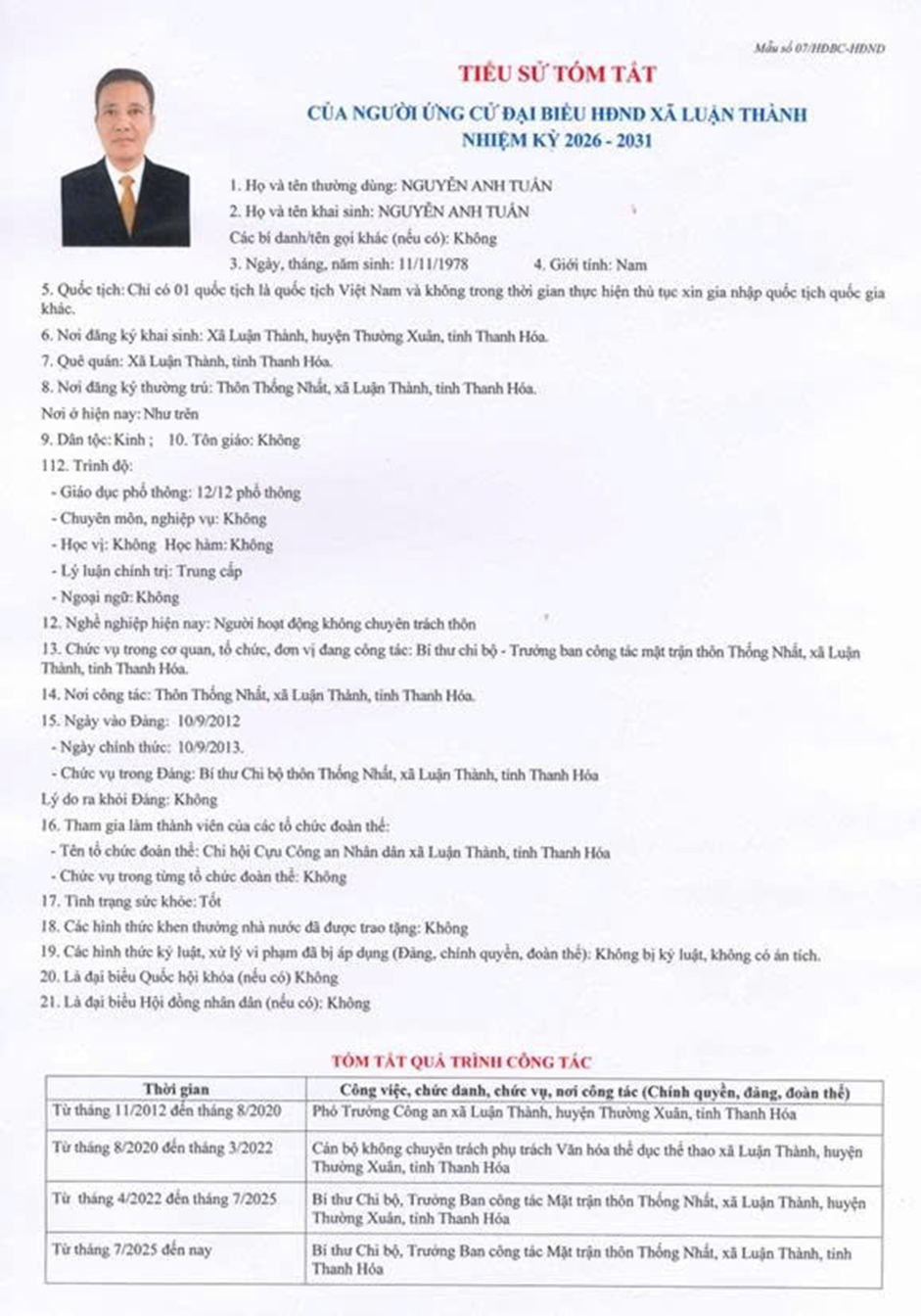 Mẫu số 07/HĐBC-HĐND

TIỂU SỬ TÓM TẮT
CỦA NGƯỜI ỨNG CỬ ĐẠI BIỂU HĐND XÃ LUẬN THÀNH
NHIỆM KỲ 2026 - 2031

1. Họ và tên thường dùng: NGUYỄN ANH TUẤN
2. Họ và tên khai sinh: NGUYỄN ANH TUẤN
Các bí danh/tên gọi khác (nếu có): Không
3. Ngày, tháng, năm sinh: 11/11/1978 4. Giới tính: Nam
5. Quốc tịch: Chỉ có 01 quốc tịch là quốc tịch Việt Nam và không trong thời gian thực hiện thủ tục xin gia nhập quốc tịch quốc gia khác.
6. Nơi đăng ký khai sinh: Xã Luận Thành, huyện Thường Xuân, tỉnh Thanh Hóa.
7. Quê quán: Xã Luận Thành, tỉnh Thanh Hóa.
8. Nơi đăng ký thường trú: Thôn Thống Nhất, xã Luận Thành, tỉnh Thanh Hóa.
Nơi ở hiện nay: Như trên
9. Dân tộc: Kinh ; 10. Tôn giáo: Không
112. Trình độ:
- Giáo dục phổ thông: 12/12 phổ thông
- Chuyên môn, nghiệp vụ: Không
- Học vị: Không Học hàm: Không
- Lý luận chính trị: Trung cấp
- Ngoại ngữ: Không
12. Nghề nghiệp hiện nay: Người hoạt động không chuyên trách thôn
13. Chức vụ trong cơ quan, tổ chức, đơn vị đang công tác: Bí thư chi bộ - Trưởng ban công tác mặt trận thôn Thống Nhất, xã Luận Thành, tỉnh Thanh Hóa.
14. Nơi công tác: Thôn Thống Nhất, xã Luận Thành, tỉnh Thanh Hóa.
15. Ngày vào Đảng: 10/9/2012
- Ngày chính thức: 10/9/2013.
- Chức vụ trong Đảng: Bí thư Chi bộ thôn Thống Nhất, xã Luận Thành, tỉnh Thanh Hóa
Lý do ra khỏi Đảng: Không
16. Tham gia làm thành viên của các tổ chức đoàn thể:
- Tên tổ chức đoàn thể: Chi hội Cựu Công an Nhân dân xã Luận Thành, tỉnh Thanh Hóa
- Chức vụ trong từng tổ chức đoàn thể: Không
17. Tình trạng sức khỏe: Tốt
18. Các hình thức khen thưởng nhà nước đã được trao tặng: Không
19. Các hình thức kỷ luật, xử lý vi phạm đã bị áp dụng (Đảng, chính quyền, đoàn thể): Không bị kỷ luật, không có án tích.
20. Là đại biểu Quốc hội khóa (nếu có) Không
21. Là đại biểu Hội đồng nhân dân (nếu có): Không

TÓM TẮT QUÁ TRÌNH CÔNG TÁC

| Thời gian | Công việc, chức danh, chức vụ, nơi công tác (Chính quyền, đảng, đoàn thể) |
|---|---|
| Từ tháng 11/2012 đến tháng 8/2020 | Phó Trưởng Công an xã Luận Thành, huyện Thường Xuân, tỉnh Thanh Hóa |
| Từ tháng 8/2020 đến tháng 3/2022 | Cán bộ không chuyên trách phụ trách Văn hóa thể dục thể thao xã Luận Thành, huyện Thường Xuân, tỉnh Thanh Hóa |
| Từ tháng 4/2022 đến tháng 7/2025 | Bí thư Chi bộ, Trưởng Ban công tác Mặt trận thôn Thống Nhất, xã Luận Thành, huyện Thường Xuân, tỉnh Thanh Hóa |
| Từ tháng 7/2025 đến nay | Bí thư Chi bộ, Trưởng Ban công tác Mặt trận thôn Thống Nhất, xã Luận Thành, tỉnh Thanh Hóa |